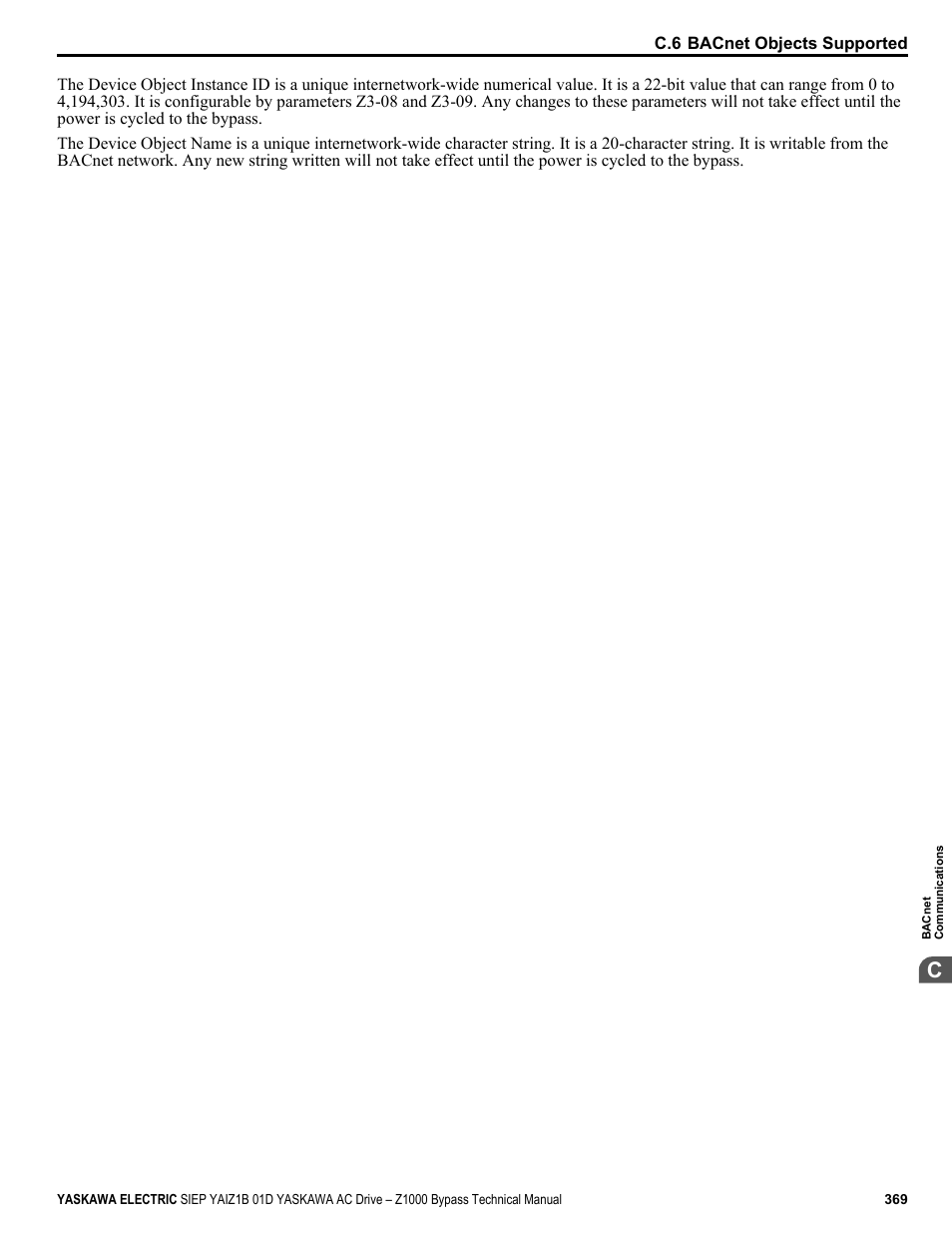 C.6 BACnet Objects Supported

The Device Object Instance ID is a unique internetwork-wide numerical value. It is a 22-bit value that can range from 0 to 4,194,303. It is configurable by parameters Z3-08 and Z3-09. Any changes to these parameters will not take effect until the power is cycled to the bypass.

The Device Object Name is a unique internetwork-wide character string. It is a 20-character string. It is writable from the BACnet network. Any new string written will not take effect until the power is cycled to the bypass.

BACnet Communications

C

YASKAWA ELECTRIC SIEP YAIZ1B 01D YASKAWA AC Drive – Z1000 Bypass Technical Manual 369